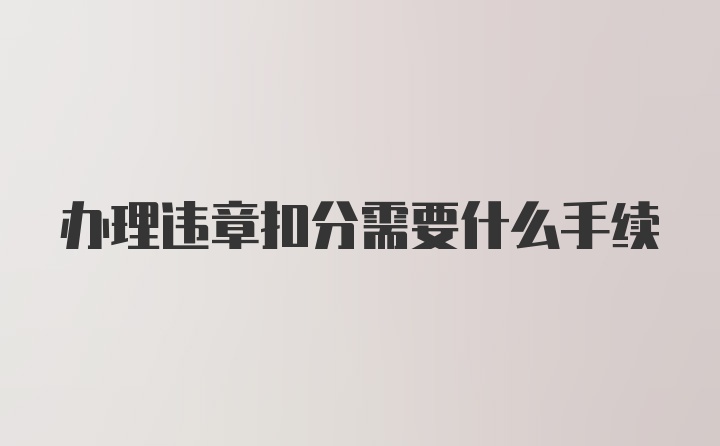 办理违章扣分需要什么手续